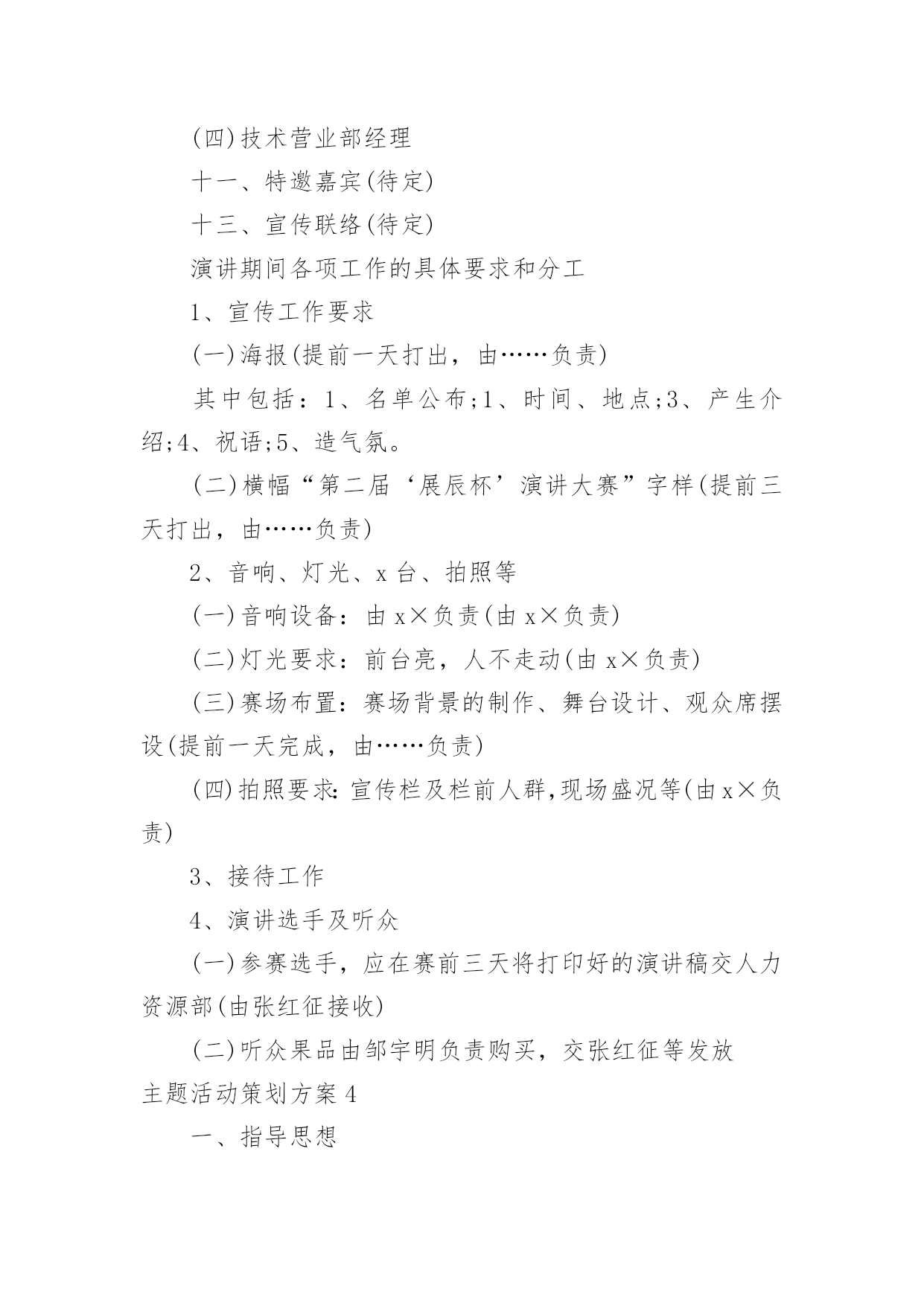 (四)技术营业部经理

十一、特邀嘉宾(待定)

十三、宣传联络(待定)

演讲期间各项工作的具体要求和分工

1、宣传工作要求

(一)海报(提前一天打出，由……负责)

其中包括：1、名单公布;1、时间、地点;3、产生介绍;4、祝语;5、造气氛。

(二)横幅“第二届‘展辰杯’演讲大赛”字样(提前三天打出，由……负责)

2、音响、灯光、x 台、拍照等

(一)音响设备：由 x×负责(由 x×负责)

(二)灯光要求：前台亮，人不走动(由 x×负责)

(三)赛场布置：赛场背景的制作、舞台设计、观众席摆设(提前一天完成，由……负责)

(四)拍照要求:宣传栏及栏前人群,现场盛况等(由 x×负责)

3、接待工作

4、演讲选手及听众

(一)参赛选手，应在赛前三天将打印好的演讲稿交人力资源部(由张红征接收)

(二)听众果品由邹宇明负责购买，交张红征等发放

主题活动策划方案 4

一、指导思想